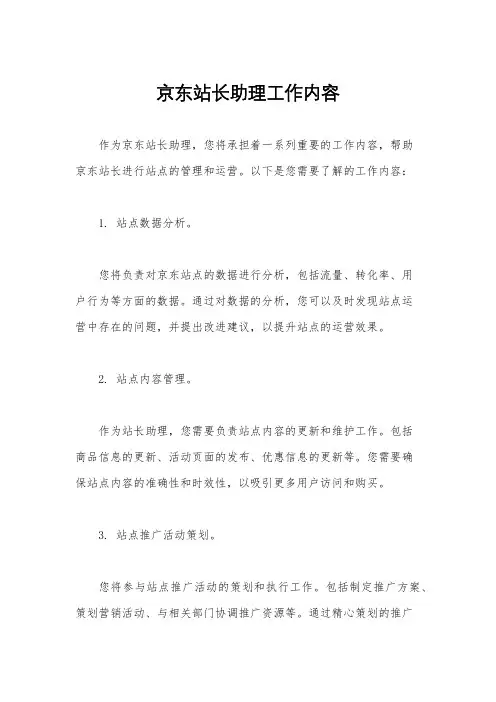 京东站长助理工作内容

作为京东站长助理，您将承担着一系列重要的工作内容，帮助京东站长进行站点的管理和运营。以下是您需要了解的工作内容：

1. 站点数据分析。

您将负责对京东站点的数据进行分析，包括流量、转化率、用户行为等方面的数据。通过对数据的分析，您可以及时发现站点运营中存在的问题，并提出改进建议，以提升站点的运营效果。

2. 站点内容管理。

作为站长助理，您需要负责站点内容的更新和维护工作。包括商品信息的更新、活动页面的发布、优惠信息的更新等。您需要确保站点内容的准确性和时效性，以吸引更多用户访问和购买。

3. 站点推广活动策划。

您将参与站点推广活动的策划和执行工作。包括制定推广方案、策划营销活动、与相关部门协调推广资源等。通过精心策划的推广